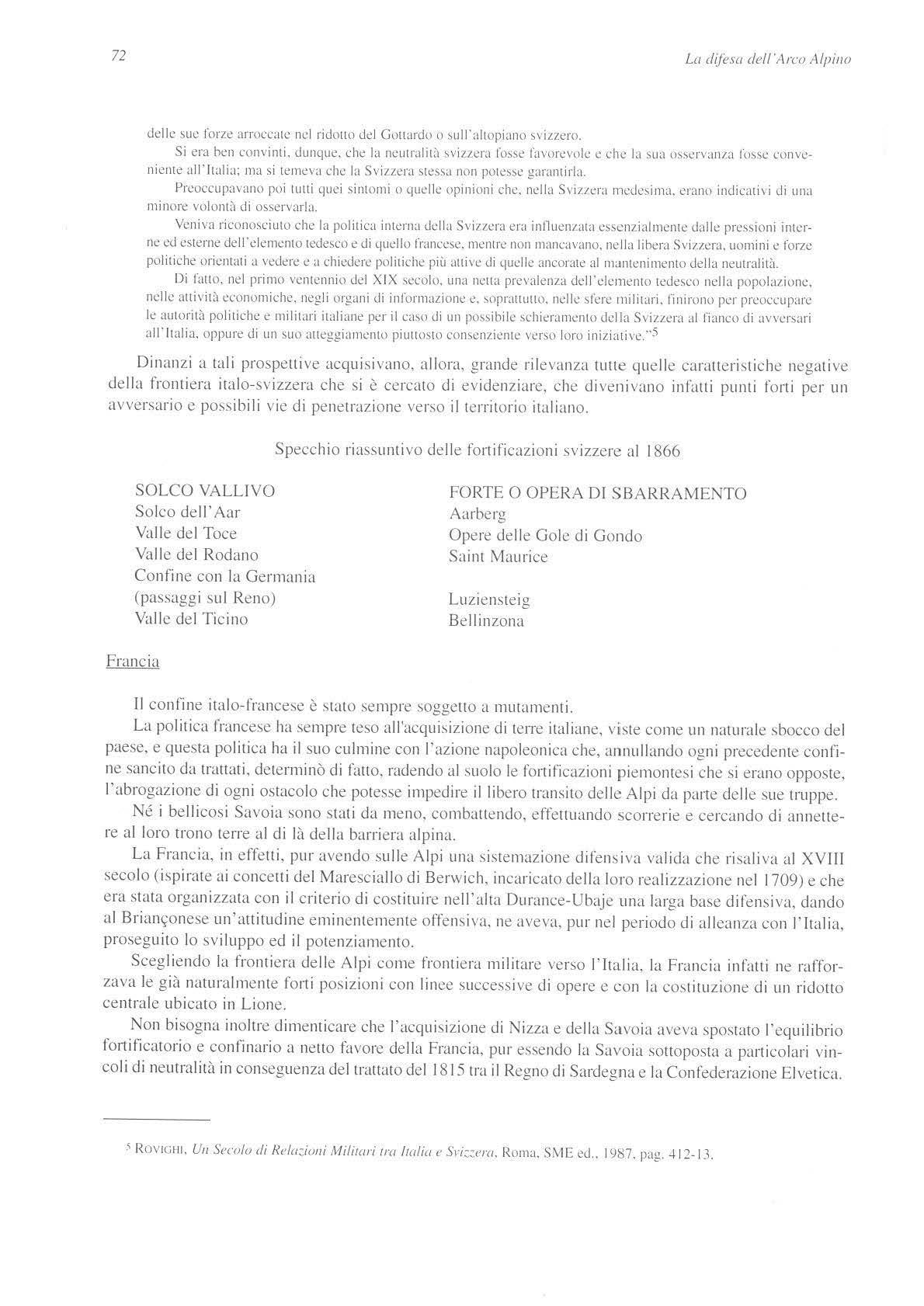 72 La difesa dell'Arco Alpino

delle sue forze arroccate nel ridotto del Gottardo o sull'altopiano svizzero.

Si era ben convinti, dunque, che la neutralità svizzera fosse favorevole e che la sua osservanza fosse conveniente all'Italia; ma si temeva che la Svizzera stessa non potesse garantirla.

Preoccupavano poi tutti quei sintomi o quelle opinioni che, nella Svizzera medesima, erano indicativi di una minore volontà di osservarla.

Veniva riconosciuto che la politica interna della Svizzera era influenzata essenzialmente dalle pressioni interne ed esterne dell'elemento tedesco e di quello francese, mentre non mancavano, nella libera Svizzera, uomini e forze politiche orientati a vedere e a chiedere politiche più attive di quelle ancorate al mantenimento della neutralità.

Di fatto, nel primo ventennio del XIX secolo, una netta prevalenza dell'elemento tedesco nella popolazione, nelle attività economiche, negli organi di informazione e, soprattutto, nelle sfere militari, finirono per preoccupare le autorità politiche e militari italiane per il caso di un possibile schieramento della Svizzera al fianco di avversari all'Italia, oppure di un suo atteggiamento piuttosto consenziente verso loro iniziative."$^5$

Dinanzi a tali prospettive acquisivano, allora, grande rilevanza tutte quelle caratteristiche negative della frontiera italo-svizzera che si è cercato di evidenziare, che divenivano infatti punti forti per un avversario e possibili vie di penetrazione verso il territorio italiano.

Specchio riassuntivo delle fortificazioni svizzere al 1866

| SOLCO VALLIVO | FORTE O OPERA DI SBARRAMENTO |
|---|---|
| Solco dell'Aar | Aarberg |
| Valle del Toce | Opere delle Gole di Gondo |
| Valle del Rodano | Saint Maurice |
| Confine con la Germania (passaggi sul Reno) | Luziensteig |
| Valle del Ticino | Bellinzona |

Francia

Il confine italo-francese è stato sempre soggetto a mutamenti.

La politica francese ha sempre teso all'acquisizione di terre italiane, viste come un naturale sbocco del paese, e questa politica ha il suo culmine con l'azione napoleonica che, annullando ogni precedente confine sancito da trattati, determinò di fatto, radendo al suolo le fortificazioni piemontesi che si erano opposte, l'abrogazione di ogni ostacolo che potesse impedire il libero transito delle Alpi da parte delle sue truppe.

Né i bellicosi Savoia sono stati da meno, combattendo, effettuando scorrerie e cercando di annettere al loro trono terre al di là della barriera alpina.

La Francia, in effetti, pur avendo sulle Alpi una sistemazione difensiva valida che risaliva al XVIII secolo (ispirate ai concetti del Maresciallo di Berwich, incaricato della loro realizzazione nel 1709) e che era stata organizzata con il criterio di costituire nell'alta Durance-Ubaje una larga base difensiva, dando al Briançonese un'attitudine eminentemente offensiva, ne aveva, pur nel periodo di alleanza con l'Italia, proseguito lo sviluppo ed il potenziamento.

Scegliendo la frontiera delle Alpi come frontiera militare verso l'Italia, la Francia infatti ne rafforzava le già naturalmente forti posizioni con linee successive di opere e con la costituzione di un ridotto centrale ubicato in Lione.

Non bisogna inoltre dimenticare che l'acquisizione di Nizza e della Savoia aveva spostato l'equilibrio fortificatorio e confinario a netto favore della Francia, pur essendo la Savoia sottoposta a particolari vincoli di neutralità in conseguenza del trattato del 1815 tra il Regno di Sardegna e la Confederazione Elvetica.

$^5$ ROVIGHI, Un Secolo di Relazioni Militari tra Italia e Svizzera, Roma, SME ed., 1987, pag. 412-13.